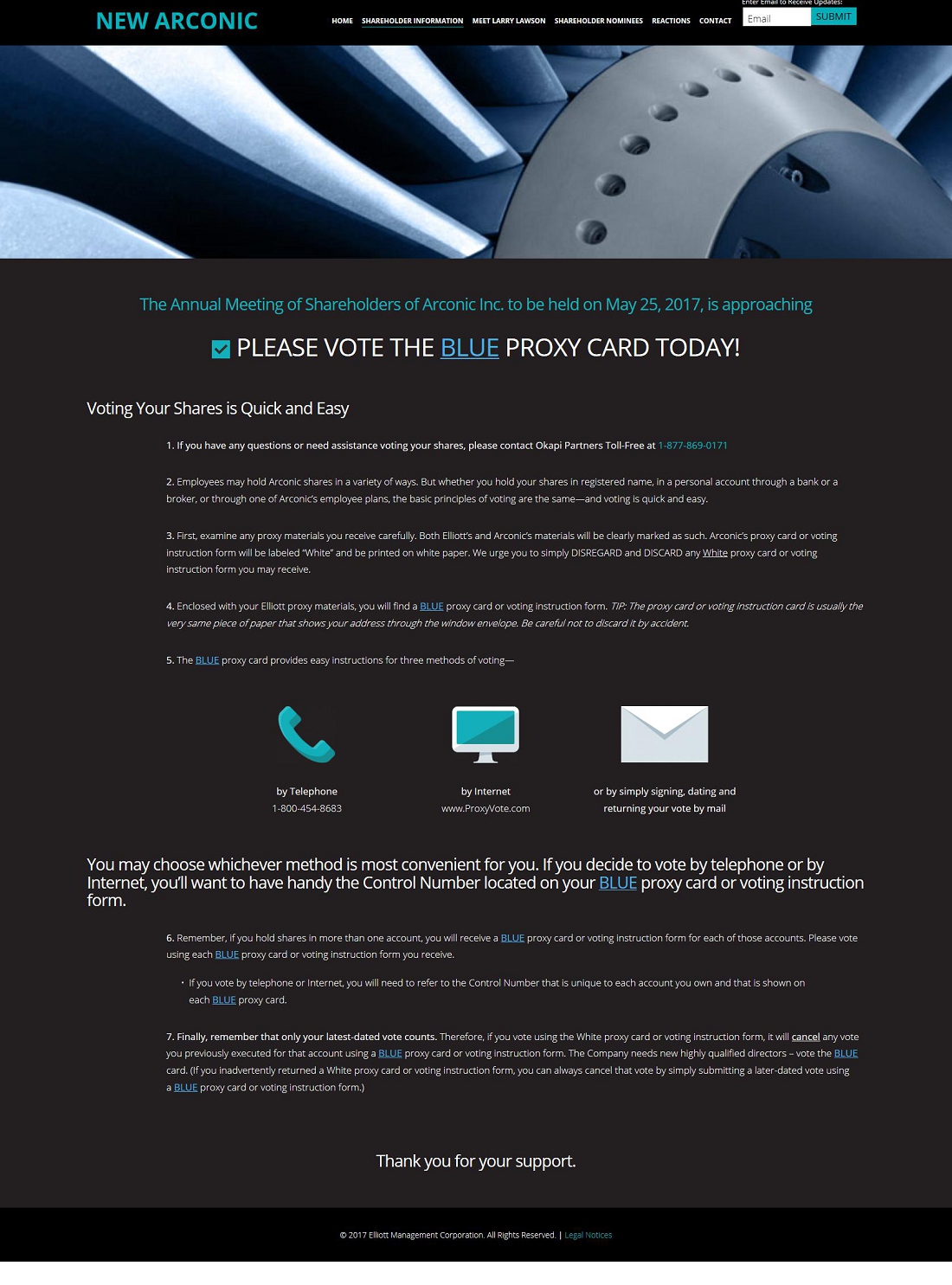 NEW ARCONIC

HOME SHAREHOLDER INFORMATION MEET LARRY LAWSON SHAREHOLDER NOMINEES REACTIONS CONTACT

Enter Email to Receive Updates:
Email SUBMIT

The Annual Meeting of Shareholders of Arconic Inc. to be held on May 25, 2017, is approaching

PLEASE VOTE THE BLUE PROXY CARD TODAY!

Voting Your Shares is Quick and Easy

1. If you have any questions or need assistance voting your shares, please contact Okapi Partners Toll-Free at 1-877-869-0171

2. Employees may hold Arconic shares in a variety of ways. But whether you hold your shares in registered name, in a personal account through a bank or a broker, or through one of Arconic's employee plans, the basic principles of voting are the same—and voting is quick and easy.

3. First, examine any proxy materials you receive carefully. Both Elliott's and Arconic's materials will be clearly marked as such. Arconic's proxy card or voting instruction form will be labeled "White" and be printed on white paper. We urge you to simply DISREGARD and DISCARD any White proxy card or voting instruction form you may receive.

4. Enclosed with your Elliott proxy materials, you will find a BLUE proxy card or voting instruction form. TIP: The proxy card or voting instruction card is usually the very same piece of paper that shows your address through the window envelope. Be careful not to discard it by accident.

5. The BLUE proxy card provides easy instructions for three methods of voting—

by Telephone
1-800-454-8683

by Internet
www.ProxyVote.com

or by simply signing, dating and returning your vote by mail

You may choose whichever method is most convenient for you. If you decide to vote by telephone or by Internet, you'll want to have handy the Control Number located on your BLUE proxy card or voting instruction form.

6. Remember, if you hold shares in more than one account, you will receive a BLUE proxy card or voting instruction form for each of those accounts. Please vote using each BLUE proxy card or voting instruction form you receive.

• If you vote by telephone or Internet, you will need to refer to the Control Number that is unique to each account you own and that is shown on each BLUE proxy card.

7. Finally, remember that only your latest-dated vote counts. Therefore, if you vote using the White proxy card or voting instruction form, it will cancel any vote you previously executed for that account using a BLUE proxy card or voting instruction form. The Company needs new highly qualified directors – vote the BLUE card. (If you inadvertently returned a White proxy card or voting instruction form, you can always cancel that vote by simply submitting a later-dated vote using a BLUE proxy card or voting instruction form.)

Thank you for your support.

© 2017 Elliott Management Corporation. All Rights Reserved. | Legal Notices